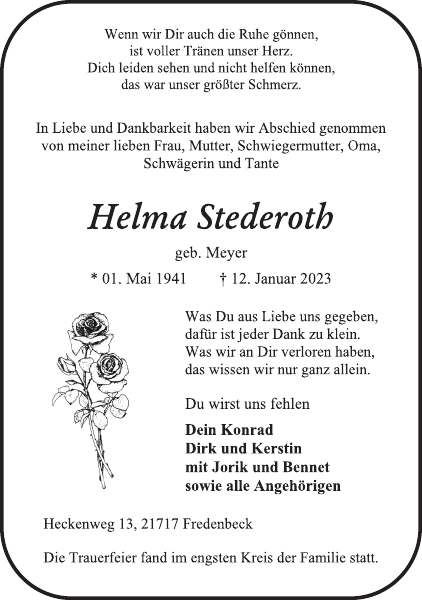 Wenn wir Dir auch die Ruhe gönnen,
ist voller Tränen unser Herz.
Dich leiden sehen und nicht helfen können,
das war unser größter Schmerz.

In Liebe und Dankbarkeit haben wir Abschied genommen von meiner lieben Frau, Mutter, Schwiegermutter, Oma, Schwägerin und Tante

Helma Stederoth

geb. Meyer

* 01. Mai 1941 † 12. Januar 2023

Was Du aus Liebe uns gegeben,
dafür ist jeder Dank zu klein.
Was wir an Dir verloren haben,
das wissen wir nur ganz allein.

Du wirst uns fehlen

Dein Konrad
Dirk und Kerstin
mit Jorik und Bennet
sowie alle Angehörigen

Heckenweg 13, 21717 Fredenbeck

Die Trauerfeier fand im engsten Kreis der Familie statt.